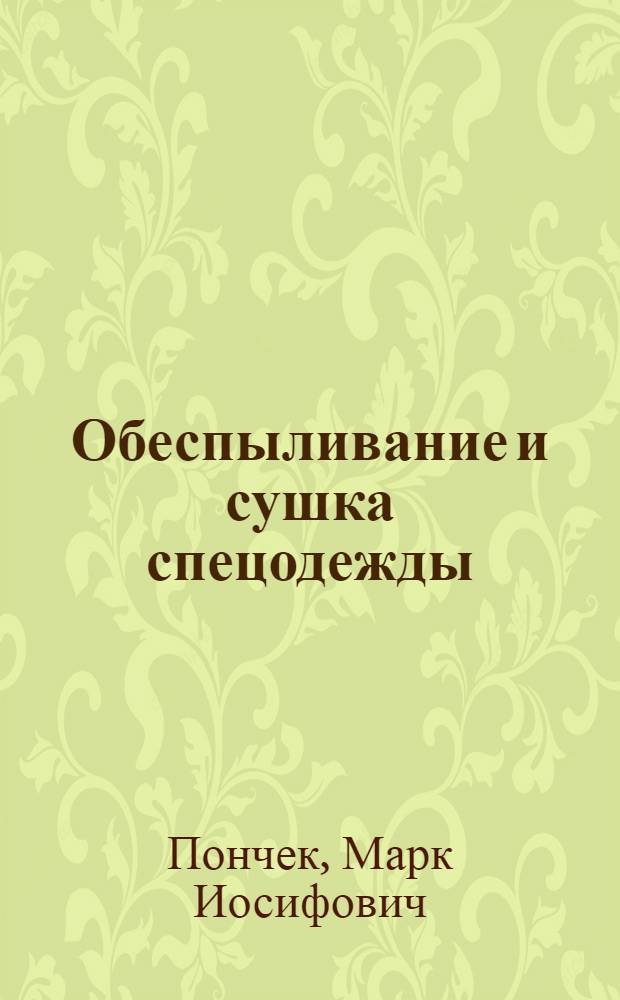 Обеспыливание и сушка спецодежды

Пончек, Марк Иосифович